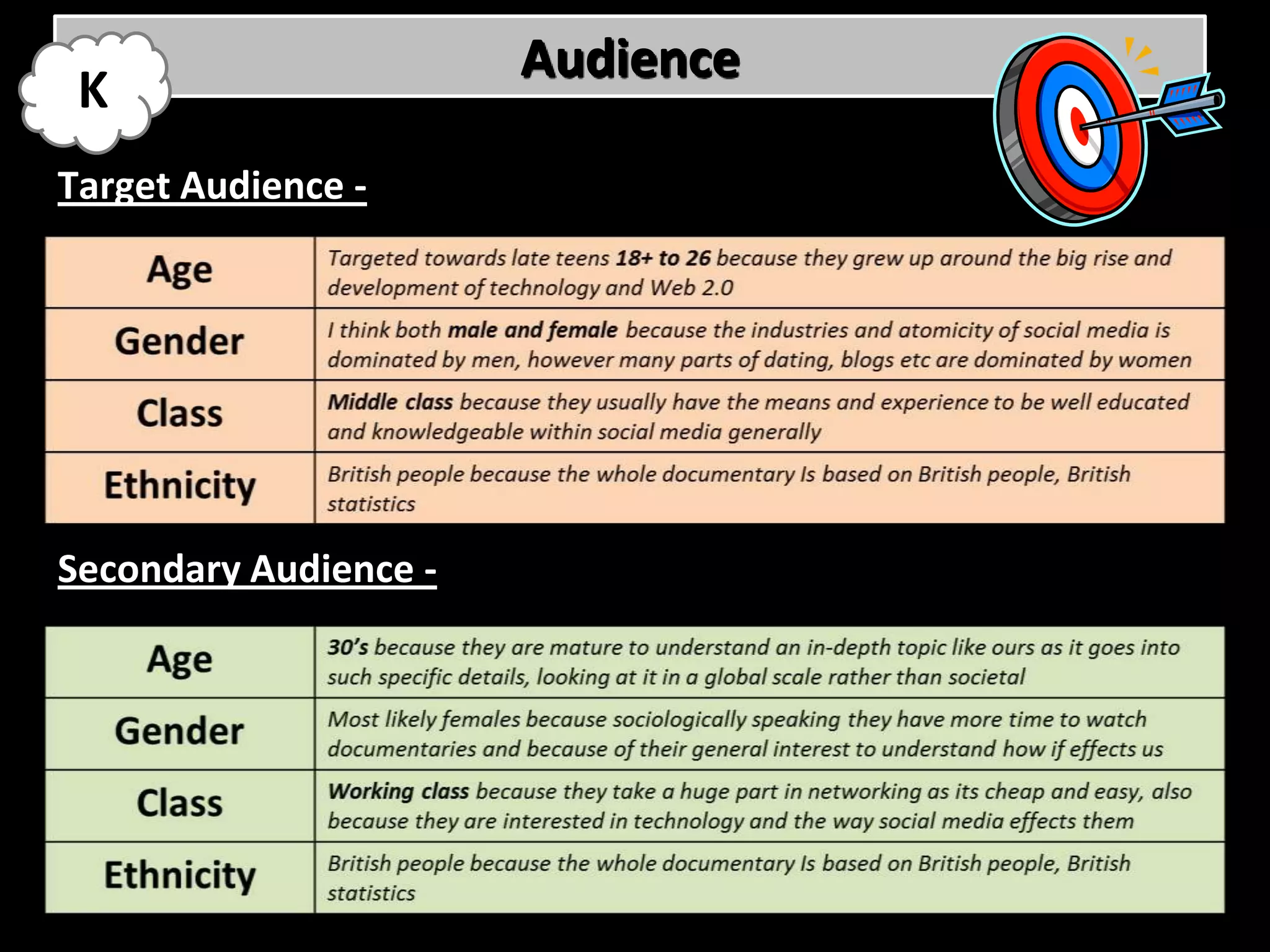 K

Audience

Target Audience -

| Age | Targeted towards late teens 18+ to 26 because they grew up around the big rise and development of technology and Web 2.0 |
|---|---|
| Gender | I think both male and female because the industries and atomicity of social media is dominated by men, however many parts of dating, blogs etc are dominated by women |
| Class | Middle class because they usually have the means and experience to be well educated and knowledgeable within social media generally |
| Ethnicity | British people because the whole documentary Is based on British people, British statistics |

Secondary Audience -

| Age | 30's because they are mature to understand an in-depth topic like ours as it goes into such specific details, looking at it in a global scale rather than societal |
|---|---|
| Gender | Most likely females because sociologically speaking they have more time to watch documentaries and because of their general interest to understand how if effects us |
| Class | Working class because they take a huge part in networking as its cheap and easy, also because they are interested in technology and the way social media effects them |
| Ethnicity | British people because the whole documentary Is based on British people, British statistics |